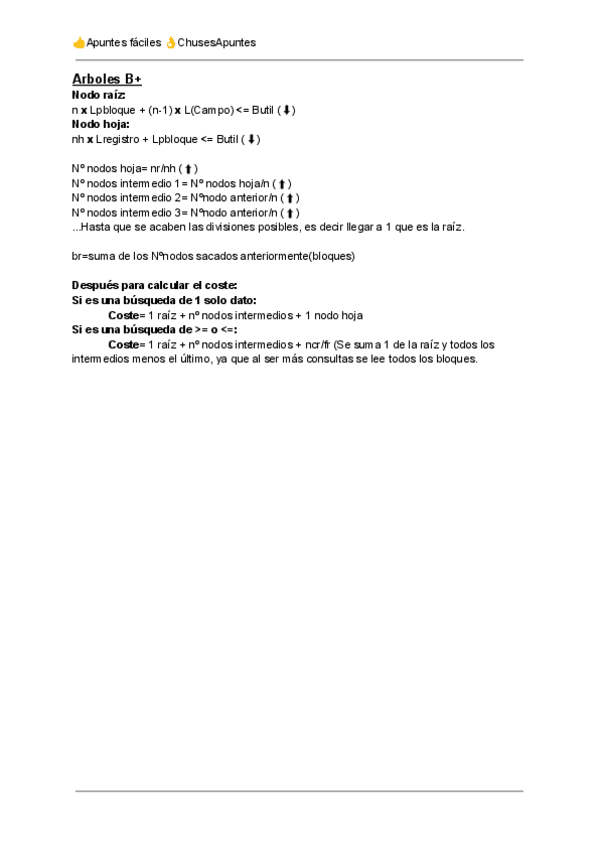 👍Apuntes fáciles 👌ChusesApuntes

Arboles B+
Nodo raíz:
n x Lpbloque + (n-1) x L(Campo) <= Butil (⬇)
Nodo hoja:
nh x Lregistro + Lpbloque <= Butil (⬇)

Nº nodos hoja= nr/nh (⬆)
Nº nodos intermedio 1= Nº nodos hoja/n (⬆)
Nº nodos intermedio 2= Nºnodo anterior/n (⬆)
Nº nodos intermedio 3= Nºnodo anterior/n (⬆)
...Hasta que se acaben las divisiones posibles, es decir llegar a 1 que es la raíz.

br=suma de los Nºnodos sacados anteriormente(bloques)

Después para calcular el coste:
Si es una búsqueda de 1 solo dato:
Coste= 1 raíz + nº nodos intermedios + 1 nodo hoja
Si es una búsqueda de >= o <=:
Coste= 1 raíz + nº nodos intermedios + ncr/fr (Se suma 1 de la raíz y todos los intermedios menos el último, ya que al ser más consultas se lee todos los bloques.